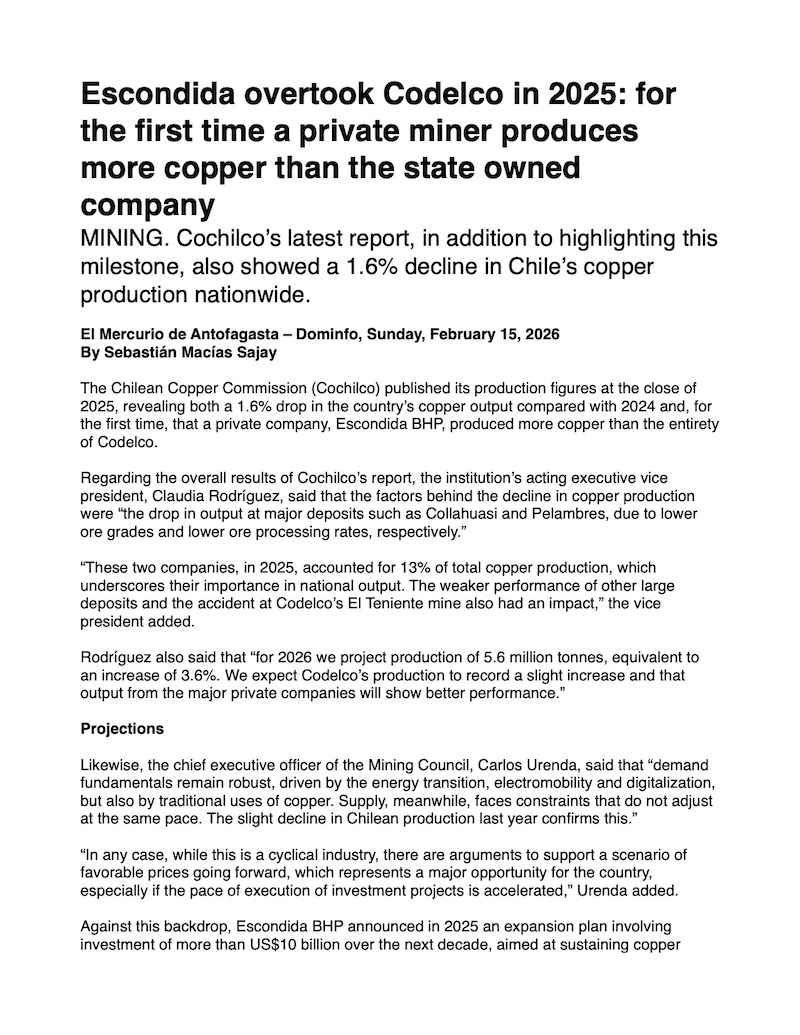 Escondida overtook Codelco in 2025: for the first time a private miner produces more copper than the state owned company

MINING. Cochilco's latest report, in addition to highlighting this milestone, also showed a 1.6% decline in Chile's copper production nationwide.

El Mercurio de Antofagasta – Dominfo, Sunday, February 15, 2026
By Sebastián Macías Sajay

The Chilean Copper Commission (Cochilco) published its production figures at the close of 2025, revealing both a 1.6% drop in the country's copper output compared with 2024 and, for the first time, that a private company, Escondida BHP, produced more copper than the entirety of Codelco.

Regarding the overall results of Cochilco's report, the institution's acting executive vice president, Claudia Rodríguez, said that the factors behind the decline in copper production were "the drop in output at major deposits such as Collahuasi and Pelambres, due to lower ore grades and lower ore processing rates, respectively."

"These two companies, in 2025, accounted for 13% of total copper production, which underscores their importance in national output. The weaker performance of other large deposits and the accident at Codelco's El Teniente mine also had an impact," the vice president added.

Rodríguez also said that "for 2026 we project production of 5.6 million tonnes, equivalent to an increase of 3.6%. We expect Codelco's production to record a slight increase and that output from the major private companies will show better performance."

Projections

Likewise, the chief executive officer of the Mining Council, Carlos Urenda, said that "demand fundamentals remain robust, driven by the energy transition, electromobility and digitalization, but also by traditional uses of copper. Supply, meanwhile, faces constraints that do not adjust at the same pace. The slight decline in Chilean production last year confirms this."

"In any case, while this is a cyclical industry, there are arguments to support a scenario of favorable prices going forward, which represents a major opportunity for the country, especially if the pace of execution of investment projects is accelerated," Urenda added.

Against this backdrop, Escondida BHP announced in 2025 an expansion plan involving investment of more than US$10 billion over the next decade, aimed at sustaining copper